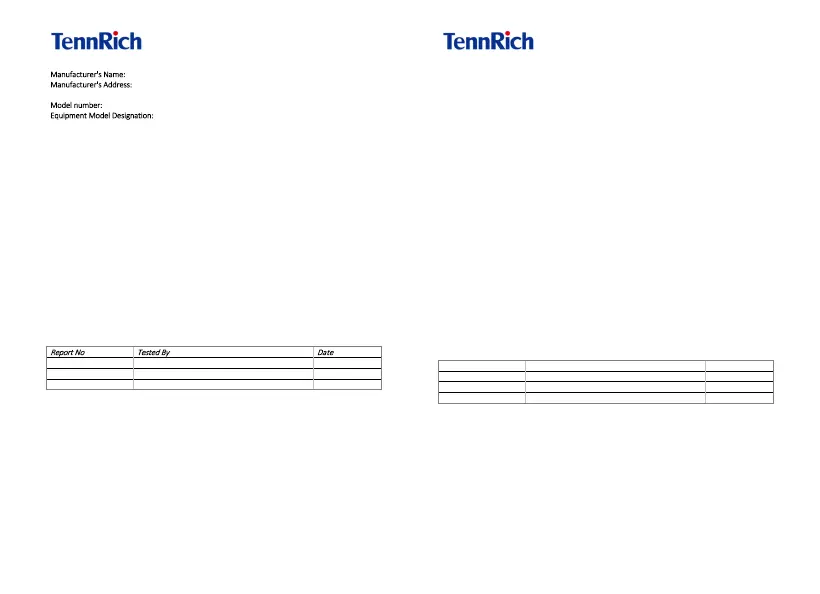 TennRich

Manufacturer's Name:
Manufacturer's Address:

Model number:
Equipment Model Designation:

| Report No | Tested By | Date |
|---|---|---|
| | | |
| | | |
| | | |

TennRich